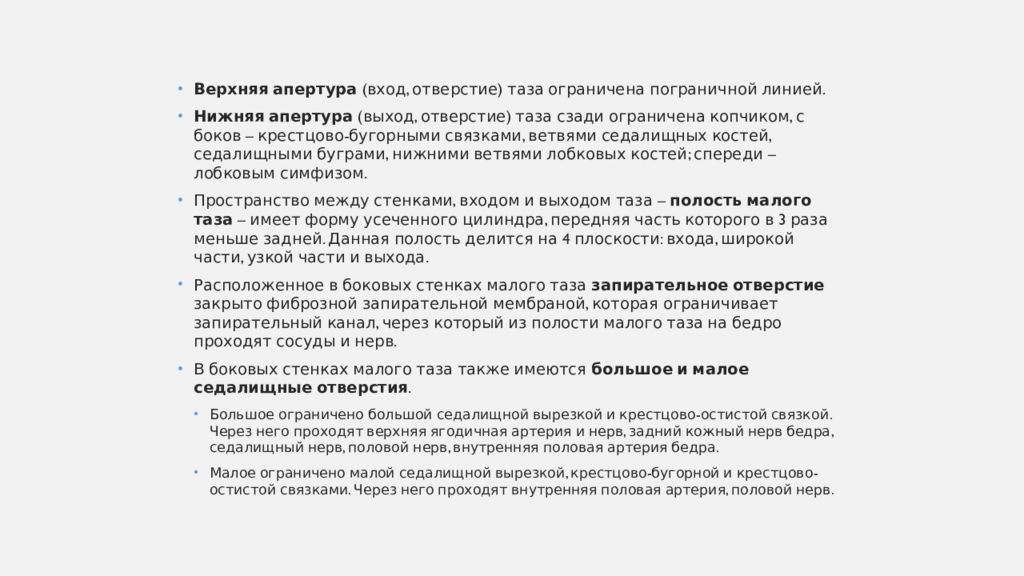 • **Верхняя апертура** (вход, отверстие) таза ограничена пограничной линией.

• **Нижняя апертура** (выход, отверстие) таза сзади ограничена копчиком, с боков – крестцово-бугорными связками, ветвями седалищных костей, седалищными буграми, нижними ветвями лобковых костей; спереди – лобковым симфизом.

• Пространство между стенками, входом и выходом таза – **полость малого таза** – имеет форму усеченного цилиндра, передняя часть которого в 3 раза меньше задней. Данная полость делится на 4 плоскости: входа, широкой части, узкой части и выхода.

• Расположенное в боковых стенках малого таза **запирательное отверстие** закрыто фиброзной запирательной мембраной, которая ограничивает запирательный канал, через который из полости малого таза на бедро проходят сосуды и нерв.

• В боковых стенках малого таза также имеются **большое и малое седалищные отверстия**.

• Большое ограничено большой седалищной вырезкой и крестцово-остистой связкой. Через него проходят верхняя ягодичная артерия и нерв, задний кожный нерв бедра, седалищный нерв, половой нерв, внутренняя половая артерия бедра.

• Малое ограничено малой седалищной вырезкой, крестцово-бугорной и крестцово-остистой связками. Через него проходят внутренняя половая артерия, половой нерв.